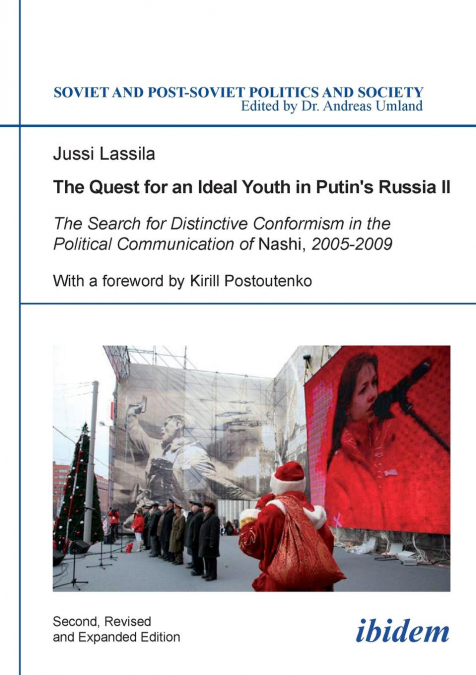 SOVIET AND POST-SOVIET POLITICS AND SOCIETY
Edited by Dr. Andreas Umland

Jussi Lassila

The Quest for an Ideal Youth in Putin's Russia II

The Search for Distinctive Conformism in the Political Communication of Nashi, 2005-2009

With a foreword by Kirill Postoutenko

Second, Revised and Expanded Edition

ibidem